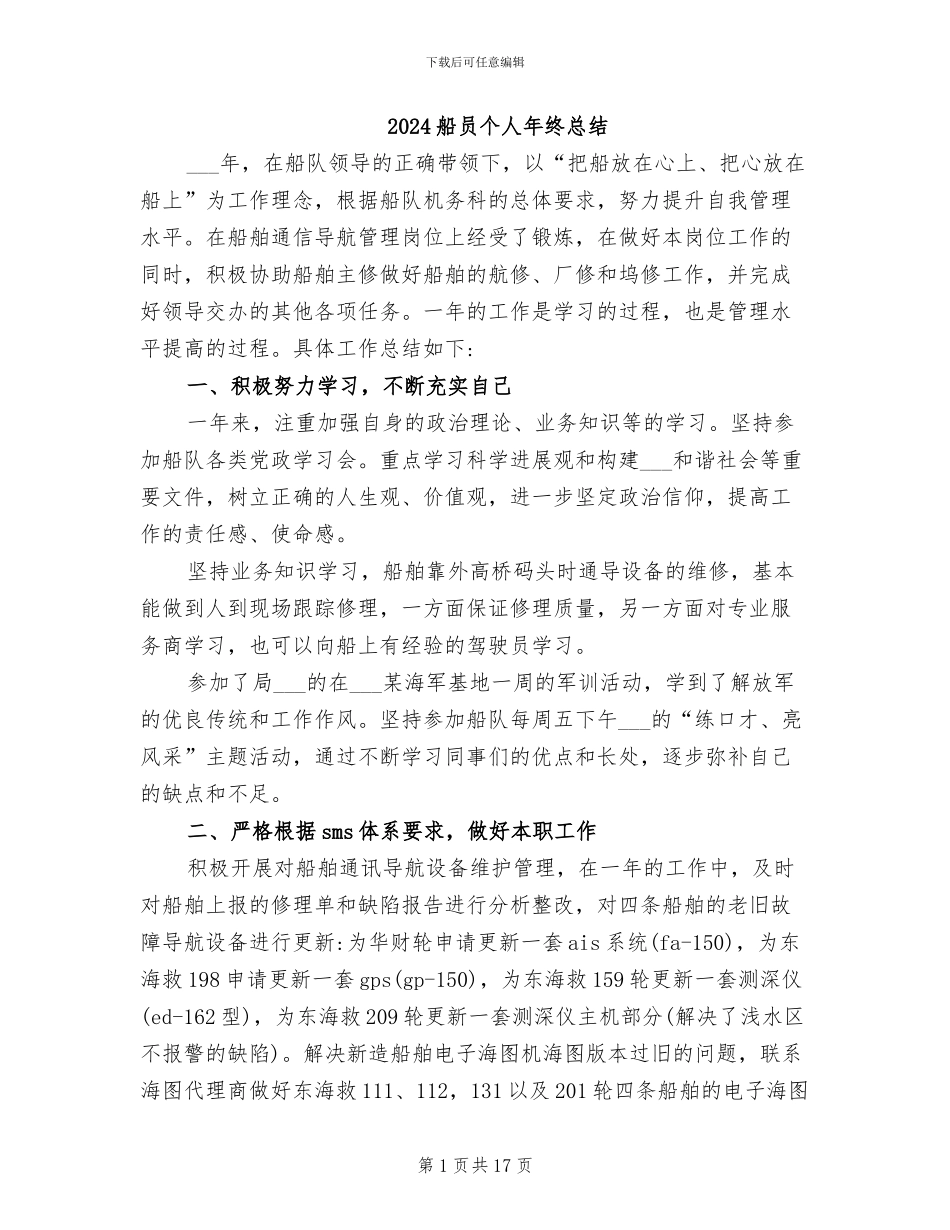 下载后可任意编辑

2024船员个人年终总结

___年，在船队领导的正确带领下，以“把船放在心上、把心放在船上”为工作理念，根据船队机务科的总体要求，努力提升自我管理水平。在船舶通信导航管理岗位上经受了锻炼，在做好本岗位工作的同时，积极协助船舶主修做好船舶的航修、厂修和坞修工作，并完成好领导交办的其他各项任务。一年的工作是学习的过程，也是管理水平提高的过程。具体工作总结如下:

一、积极努力学习，不断充实自己

一年来，注重加强自身的政治理论、业务知识等的学习。坚持参加船队各类党政学习会。重点学习科学进展观和构建___和谐社会等重要文件，树立正确的人生观、价值观，进一步坚定政治信仰，提高工作的责任感、使命感。

坚持业务知识学习，船舶靠外高桥码头时通导设备的维修，基本能做到人到现场跟踪修理，一方面保证修理质量，另一方面对专业服务商学习，也可以向船上有经验的驾驶员学习。

参加了局___的在___某海军基地一周的军训活动，学到了解放军的优良传统和工作作风。坚持参加船队每周五下午___的“练口才、亮风采”主题活动，通过不断学习同事们的优点和长处，逐步弥补自己的缺点和不足。

二、严格根据sms体系要求，做好本职工作

积极开展对船舶通讯导航设备维护管理，在一年的工作中，及时对船舶上报的修理单和缺陷报告进行分析整改，对四条船舶的老旧故障导航设备进行更新:为华财轮申请更新一套ais系统(fa-150)，为东海救198申请更新一套gps(gp-150)，为东海救159轮更新一套测深仪(ed-162型)，为东海救209轮更新一套测深仪主机部分(解决了浅水区不报警的缺陷)。解决新造船舶电子海图机海图版本过旧的问题，联系海图代理商做好东海救111、112，131以及201轮四条船舶的电子海图

第1页共17页